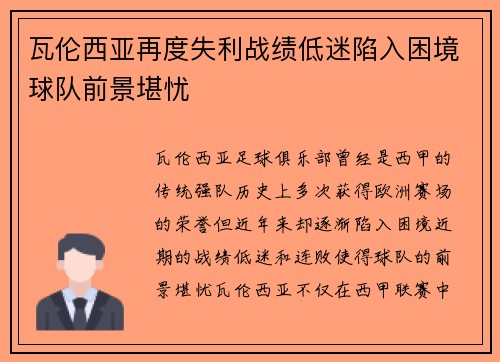 瓦伦西亚再度失利战绩低迷陷入困境球队前景堪忧

瓦伦西亚足球俱乐部曾经是西甲的传统强队历史上多次获得欧洲赛场的荣誉但近年来却逐渐陷入困境近期的战绩低迷和连败使得球队的前景堪忧瓦伦西亚不仅在西甲联赛中